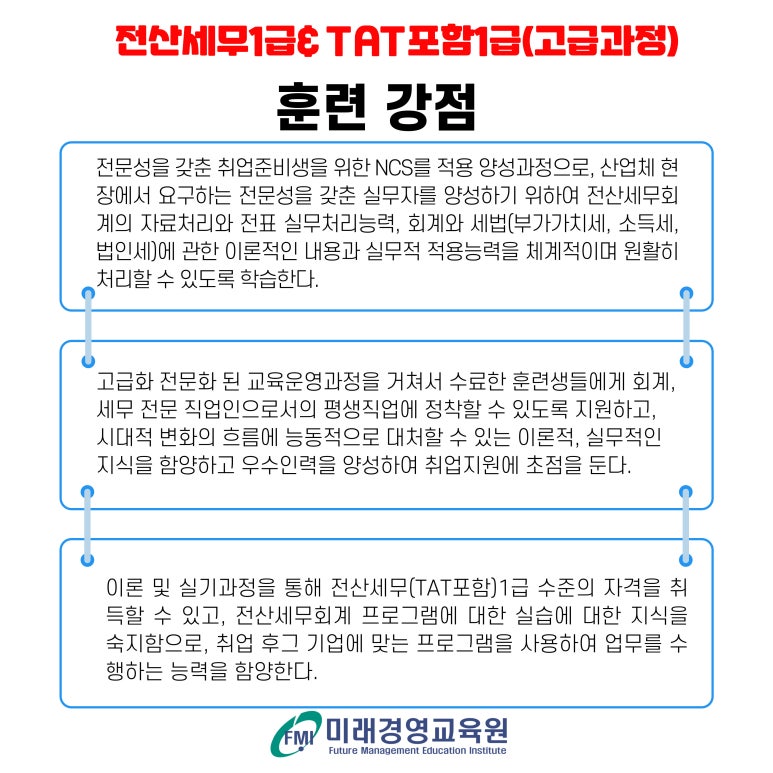 전산세무1급& TAT포함1급(고급과정)

훈련 강점

전문성을 갖춘 취업준비생을 위한 NCS를 적용 양성과정으로, 산업체 현장에서 요구하는 전문성을 갖춘 실무자를 양성하기 위하여 전산세무회계의 자료처리와 전표 실무처리능력, 회계와 세법(부가가치세, 소득세, 법인세)에 관한 이론적인 내용과 실무적 적용능력을 체계적이며 원활히 처리할 수 있도록 학습한다.

고급화 전문화 된 교육운영과정을 거쳐서 수료한 훈련생들에게 회계, 세무 전문 직업인으로서의 평생직업에 정착할 수 있도록 지원하고, 시대적 변화의 흐름에 능동적으로 대처할 수 있는 이론적, 실무적인 지식을 함양하고 우수인력을 양성하여 취업지원에 초점을 둔다.

이론 및 실기과정을 통해 전산세무(TAT포함)1급 수준의 자격을 취득할 수 있고, 전산세무회계 프로그램에 대한 실습에 대한 지식을 숙지함으로, 취업 후그 기업에 맞는 프로그램을 사용하여 업무를 수행하는 능력을 함양한다.

FMI 미래경영교육원
Future Management Education Institute